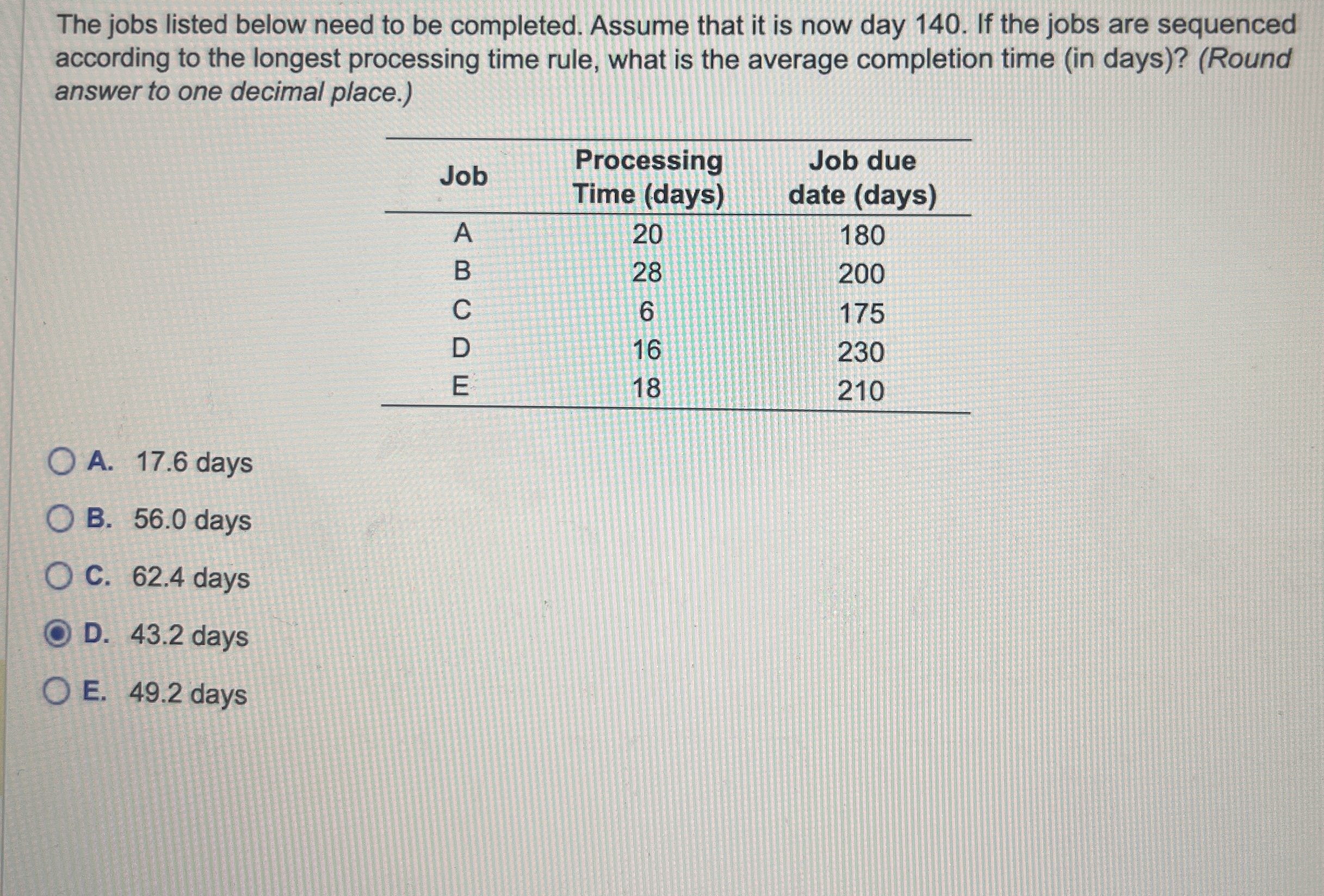 The jobs listed below need to be completed. Assume that it is now day 140. If the jobs are sequenced according to the longest processing time rule, what is the average completion time (in days)? (Round answer to one decimal place.)

| Job | Processing Time (days) | Job due date (days) |
|---|---|---|
| A | 20 | 180 |
| B | 28 | 200 |
| C | 6 | 175 |
| D | 16 | 230 |
| E | 18 | 210 |

A. 17.6 days

B. 56.0 days

C. 62.4 days

D. 43.2 days

E. 49.2 days